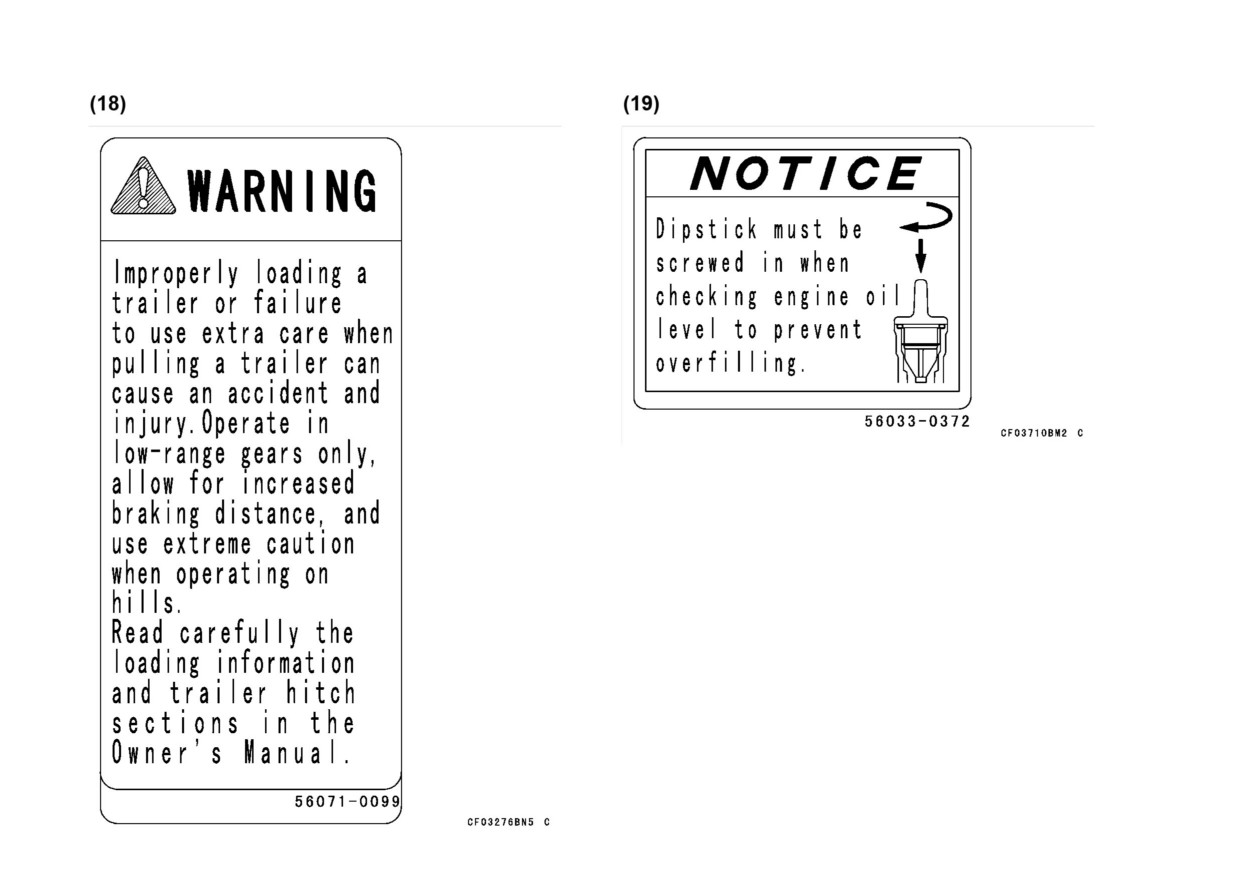 (18)

WARNING

Improperly loading a trailer or failure to use extra care when pulling a trailer can cause an accident and injury.Operate in low-range gears only, allow for increased braking distance, and use extreme caution when operating on hills.
Read carefully the loading information and trailer hitch sections in the Owner's Manual.

56071-0099

CF03276BN5 C

(19)

NOTICE

Dipstick must be screwed in when checking engine oil level to prevent overfilling.

56033-0372

CF03710BM2 C